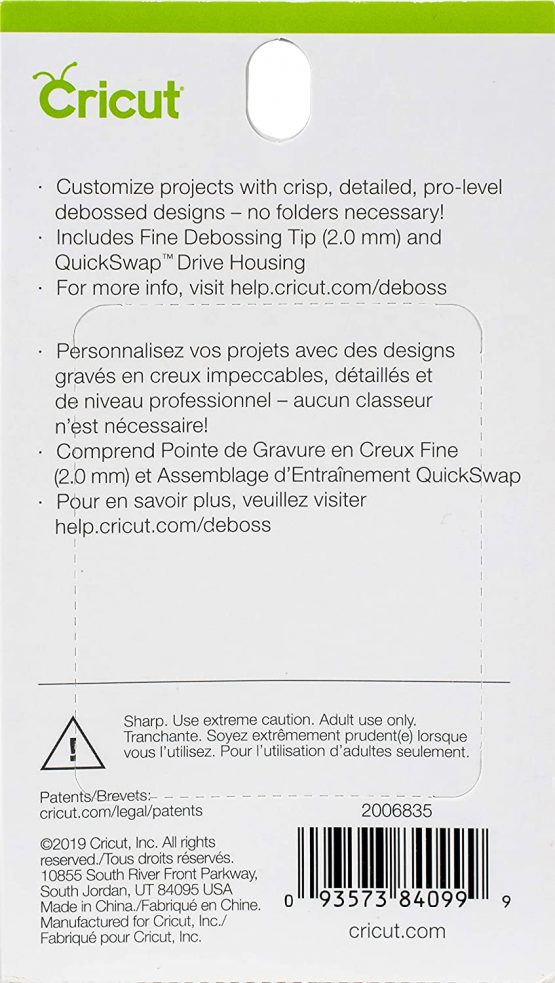 Cricut

· Customize projects with crisp, detailed, pro-level debossed designs – no folders necessary!
· Includes Fine Debossing Tip (2.0 mm) and QuickSwap™ Drive Housing
· For more info, visit help.cricut.com/deboss

· Personnalisez vos projets avec des designs gravés en creux impeccables, détaillés et de niveau professionnel – aucun classeur n'est nécessaire!
· Comprend Pointe de Gravure en Creux Fine (2.0 mm) et Assemblage d'Entraînement QuickSwap
· Pour en savoir plus, veuillez visiter help.cricut.com/deboss

Sharp. Use extreme caution. Adult use only. Tranchante. Soyez extrêmement prudent(e) lorsque vous l'utilisez. Pour l'utilisation d'adultes seulement.

Patents/Brevets: cricut.com/legal/patents

2006835

©2019 Cricut, Inc. All rights reserved./Tous droits réservés. 10855 South River Front Parkway, South Jordan, UT 84095 USA Made in China./Fabriqué en Chine. Manufactured for Cricut, Inc./ Fabriqué pour Cricut, Inc.

0 93573 84099 9

cricut.com